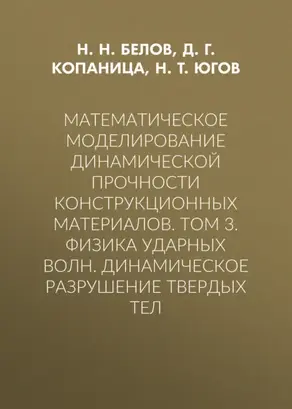 Н. Н. БЕЛОВ, Д. Г. КОПАНИЦА, Н. Т. ЮГОВ

МАТЕМАТИЧЕСКОЕ МОДЕЛИРОВАНИЕ ДИНАМИЧЕСКОЙ ПРОЧНОСТИ КОНСТРУКЦИОННЫХ МАТЕРИАЛОВ. ТОМ 3. ФИЗИКА УДАРНЫХ ВОЛН. ДИНАМИЧЕСКОЕ РАЗРУШЕНИЕ ТВЕРДЫХ ТЕЛ